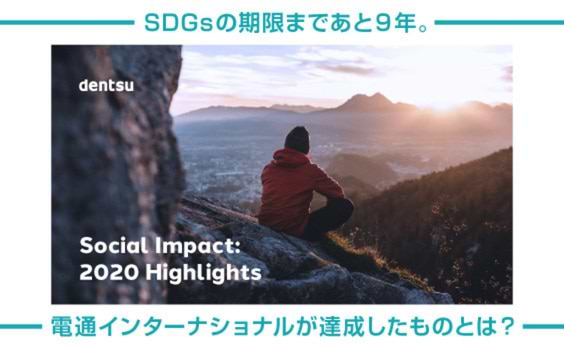 SDGsの期限まであと9年。

dentsu

Social Impact:
2020 Highlights

電通インターナショナルが達成したものとは？